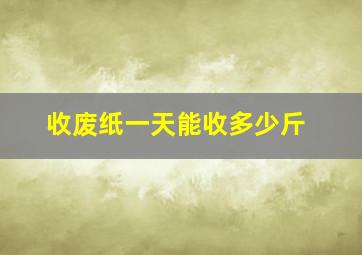 收废纸一天能收多少斤